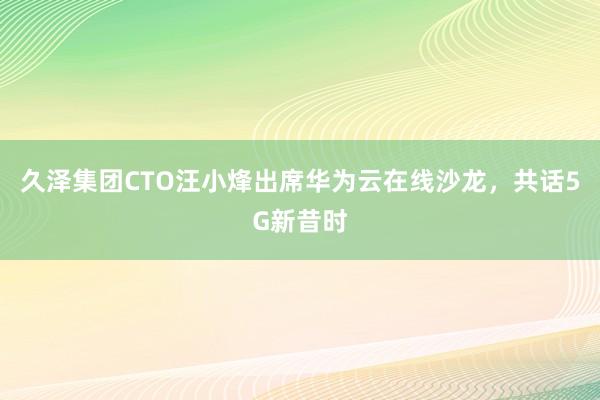 久泽集团CTO汪小烽出席华为云在线沙龙，共话5G新昔时